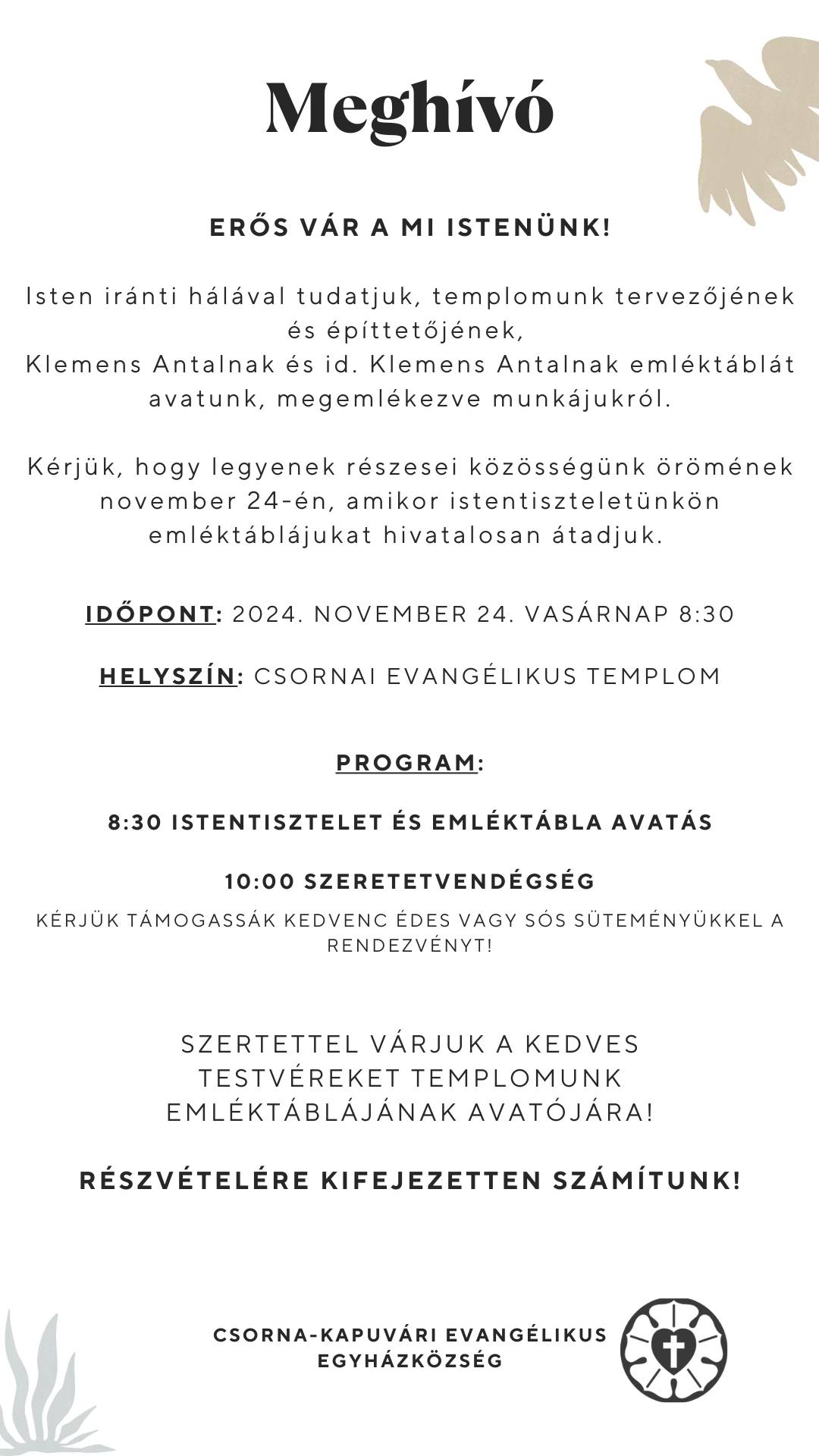 Meghívó

ERŐS VÁR A MI ISTENÜNK!

Isten iránti hálával tudatjuk, templomunk tervezőjének és építtetőjének,
Klemens Antalnak és id. Klemens Antalnak emléktáblát avatunk, megemlékezve munkájukról.

Kérjük, hogy legyenek részesei közösségünk örömének november 24-én, amikor istentiszteletünkön emléktáblájukat hivatalosan átadjuk.

IDŐPONT: 2024. NOVEMBER 24. VASÁRNAP 8:30

HELYSZÍN: CSORNAI EVANGÉLIKUS TEMPLOM

PROGRAM:

8:30 ISTENTISZTELET ÉS EMLÉKTÁBLA AVATÁS

10:00 SZERETETVENDÉGSÉG

KÉRJÜK TÁMOGASSÁK KEDVENC ÉDES VAGY SÓS SÜTEMÉNYÜKKEL A RENDEZVÉNYT!

SZERTETTEL VÁRJUK A KEDVES TESTVÉREKET TEMPLOMUNK EMLÉKTÁBLÁJÁNAK AVATÓJÁRA!

RÉSZVÉTELÉRE KIFEJEZETTEN SZÁMÍTUNK!

CSORNA-KAPUVÁRI EVANGÉLIKUS EGYHÁZKÖZSÉG